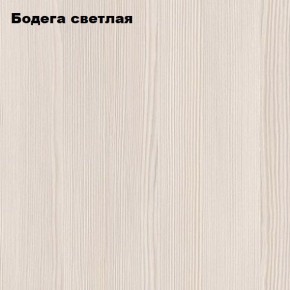 Бодега светлая